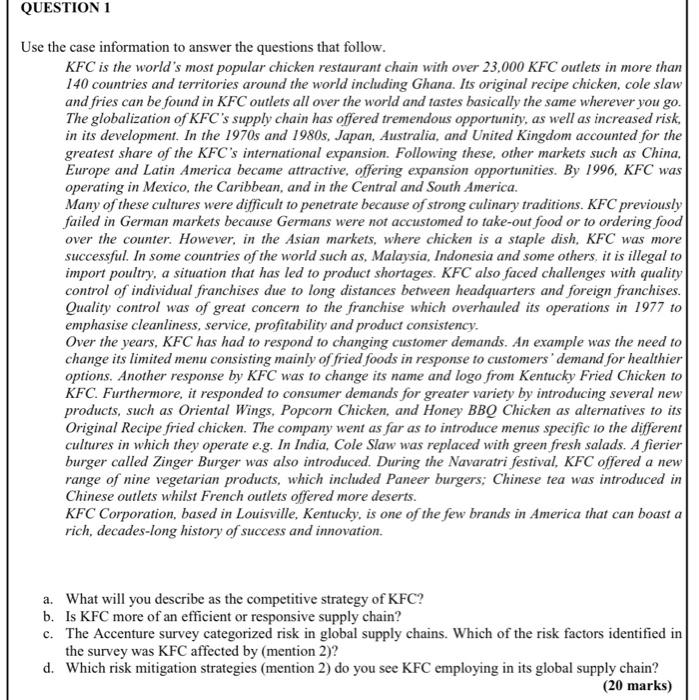 QUESTION 1

Use the case information to answer the questions that follow.

KFC is the world's most popular chicken restaurant chain with over 23,000 KFC outlets in more than 140 countries and territories around the world including Ghana. Its original recipe chicken, cole slaw and fries can be found in KFC outlets all over the world and tastes basically the same wherever you go. The globalization of KFC's supply chain has offered tremendous opportunity, as well as increased risk, in its development. In the 1970s and 1980s, Japan, Australia, and United Kingdom accounted for the greatest share of the KFC's international expansion. Following these, other markets such as China, Europe and Latin America became attractive, offering expansion opportunities. By 1996, KFC was operating in Mexico, the Caribbean, and in the Central and South America.

Many of these cultures were difficult to penetrate because of strong culinary traditions. KFC previously failed in German markets because Germans were not accustomed to take-out food or to ordering food over the counter. However, in the Asian markets, where chicken is a staple dish, KFC was more successful. In some countries of the world such as, Malaysia, Indonesia and some others, it is illegal to import poultry, a situation that has led to product shortages. KFC also faced challenges with quality control of individual franchises due to long distances between headquarters and foreign franchises. Quality control was of great concern to the franchise which overhauled its operations in 1977 to emphasise cleanliness, service, profitability and product consistency.

Over the years, KFC has had to respond to changing customer demands. An example was the need to change its limited menu consisting mainly of fried foods in response to customers' demand for healthier options. Another response by KFC was to change its name and logo from Kentucky Fried Chicken to KFC. Furthermore, it responded to consumer demands for greater variety by introducing several new products, such as Oriental Wings, Popcorn Chicken, and Honey BBQ Chicken as alternatives to its Original Recipe fried chicken. The company went as far as to introduce menus specific to the different cultures in which they operate e.g. In India, Cole Slaw was replaced with green fresh salads. A fierier burger called Zinger Burger was also introduced. During the Navaratri festival, KFC offered a new range of nine vegetarian products, which included Paneer burgers; Chinese tea was introduced in Chinese outlets whilst French outlets offered more deserts.

KFC Corporation, based in Louisville, Kentucky, is one of the few brands in America that can boast a rich, decades-long history of success and innovation.

a. What will you describe as the competitive strategy of KFC?
b. Is KFC more of an efficient or responsive supply chain?
c. The Accenture survey categorized risk in global supply chains. Which of the risk factors identified in the survey was KFC affected by (mention 2)?
d. Which risk mitigation strategies (mention 2) do you see KFC employing in its global supply chain?

(20 marks)